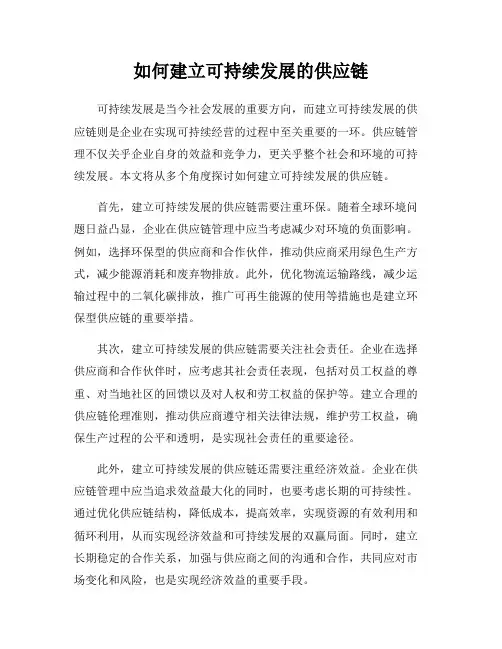 如何建立可持续发展的供应链

可持续发展是当今社会发展的重要方向，而建立可持续发展的供应链则是企业在实现可持续经营的过程中至关重要的一环。供应链管理不仅关乎企业自身的效益和竞争力，更关乎整个社会和环境的可持续发展。本文将从多个角度探讨如何建立可持续发展的供应链。

首先，建立可持续发展的供应链需要注重环保。随着全球环境问题日益凸显，企业在供应链管理中应当考虑减少对环境的负面影响。例如，选择环保型的供应商和合作伙伴，推动供应商采用绿色生产方式，减少能源消耗和废弃物排放。此外，优化物流运输路线，减少运输过程中的二氧化碳排放，推广可再生能源的使用等措施也是建立环保型供应链的重要举措。

其次，建立可持续发展的供应链需要关注社会责任。企业在选择供应商和合作伙伴时，应考虑其社会责任表现，包括对员工权益的尊重、对当地社区的回馈以及对人权和劳工权益的保护等。建立合理的供应链伦理准则，推动供应商遵守相关法律法规，维护劳工权益，确保生产过程的公平和透明，是实现社会责任的重要途径。

此外，建立可持续发展的供应链还需要注重经济效益。企业在供应链管理中应当追求效益最大化的同时，也要考虑长期的可持续性。通过优化供应链结构，降低成本，提高效率，实现资源的有效利用和循环利用，从而实现经济效益和可持续发展的双赢局面。同时，建立长期稳定的合作关系，加强与供应商之间的沟通和合作，共同应对市场变化和风险，也是实现经济效益的重要手段。